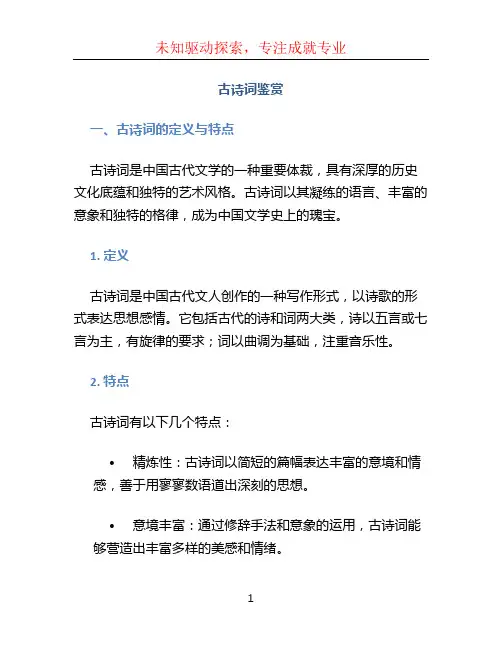 未知驱动探索，专注成就专业

古诗词鉴赏

一、古诗词的定义与特点

古诗词是中国古代文学的一种重要体裁，具有深厚的历史文化底蕴和独特的艺术风格。古诗词以其凝练的语言、丰富的意象和独特的格律，成为中国文学史上的瑰宝。

1. 定义

古诗词是中国古代文人创作的一种写作形式，以诗歌的形式表达思想感情。它包括古代的诗和词两大类，诗以五言或七言为主，有旋律的要求；词以曲调为基础，注重音乐性。

2. 特点

古诗词有以下几个特点：

• 精炼性：古诗词以简短的篇幅表达丰富的意境和情感，善于用寥寥数语道出深刻的思想。

• 意境丰富：通过修辞手法和意象的运用，古诗词能够营造出丰富多样的美感和情绪。

1